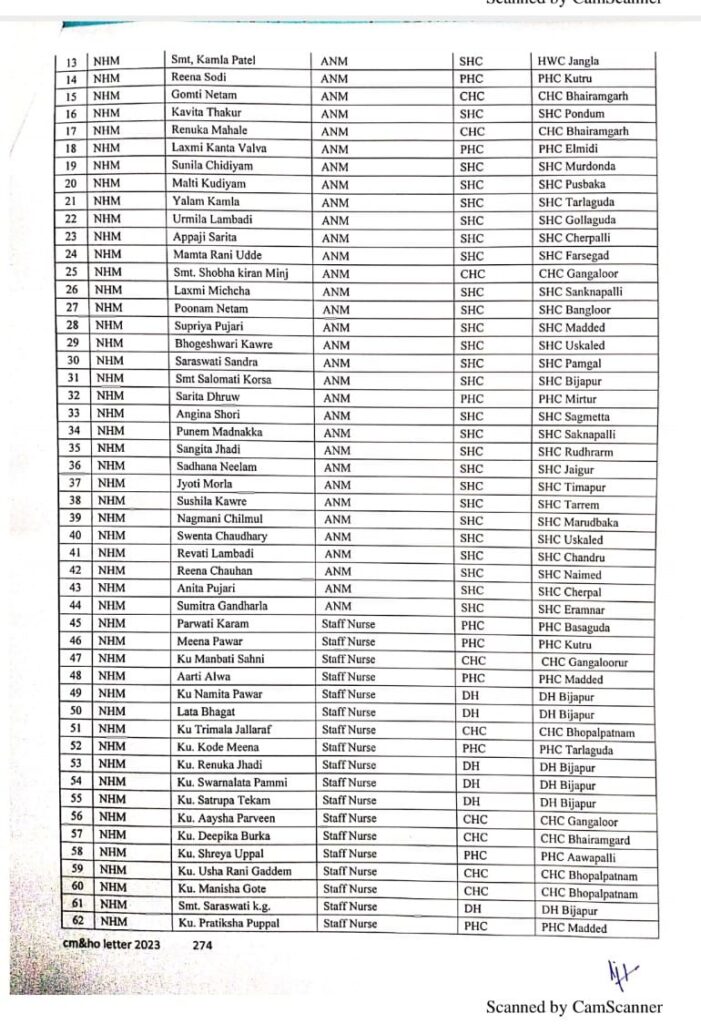 Scanned by CamScanner

| 13 | NHM | Smt, Kamla Patel | ANM | SHC | HWC Jangla |
|---|---|---|---|---|---|
| 14 | NHM | Reena Sodi | ANM | PHC | PHC Kutru |
| 15 | NHM | Gomti Netam | ANM | CHC | CHC Bhairamgarh |
| 16 | NHM | Kavita Thakur | ANM | SHC | SHC Pondum |
| 17 | NHM | Renuka Mahale | ANM | CHC | CHC Bhairamgarh |
| 18 | NHM | Laxmi Kanta Valva | ANM | PHC | PHC Elmidi |
| 19 | NHM | Sunila Chidiyam | ANM | SHC | SHC Murdonda |
| 20 | NHM | Malti Kudiyam | ANM | SHC | SHC Pusbaka |
| 21 | NHM | Yalam Kamla | ANM | SHC | SHC Tarlaguda |
| 22 | NHM | Urmila Lambadi | ANM | SHC | SHC Gollaguda |
| 23 | NHM | Appaji Sarita | ANM | SHC | SHC Cherpalli |
| 24 | NHM | Mamta Rani Udde | ANM | SHC | SHC Farsegad |
| 25 | NHM | Smt. Shobha kiran Minj | ANM | CHC | CHC Gangaloor |
| 26 | NHM | Laxmi Michcha | ANM | SHC | SHC Sanknapalli |
| 27 | NHM | Poonam Netam | ANM | SHC | SHC Bangloor |
| 28 | NHM | Supriya Pujari | ANM | SHC | SHC Madded |
| 29 | NHM | Bhogeshwari Kawre | ANM | SHC | SHC Uskaled |
| 30 | NHM | Saraswati Sandra | ANM | SHC | SHC Pamgal |
| 31 | NHM | Smt Salomati Korsa | ANM | SHC | SHC Bijapur |
| 32 | NHM | Sarita Dhruw | ANM | PHC | PHC Mirtur |
| 33 | NHM | Angina Shori | ANM | SHC | SHC Sagmetta |
| 34 | NHM | Punem Madnakka | ANM | SHC | SHC Saknapalli |
| 35 | NHM | Sangita Jhadi | ANM | SHC | SHC Rudhrarm |
| 36 | NHM | Sadhana Neelam | ANM | SHC | SHC Jaigur |
| 37 | NHM | Jyoti Morla | ANM | SHC | SHC Timapur |
| 38 | NHM | Sushila Kawre | ANM | SHC | SHC Tarrem |
| 39 | NHM | Nagmani Chilmul | ANM | SHC | SHC Marudbaka |
| 40 | NHM | Swenta Chaudhary | ANM | SHC | SHC Uskaled |
| 41 | NHM | Revati Lambadi | ANM | SHC | SHC Chandru |
| 42 | NHM | Reena Chauhan | ANM | SHC | SHC Naimed |
| 43 | NHM | Anita Pujari | ANM | SHC | SHC Cherpal |
| 44 | NHM | Sumitra Gandharla | ANM | SHC | SHC Eramnar |
| 45 | NHM | Parwati Karam | Staff Nurse | PHC | PHC Basaguda |
| 46 | NHM | Meena Pawar | Staff Nurse | PHC | PHC Kutru |
| 47 | NHM | Ku Manbati Sahni | Staff Nurse | CHC | CHC Gangaloorur |
| 48 | NHM | Aarti Alwa | Staff Nurse | PHC | PHC Madded |
| 49 | NHM | Ku Namita Pawar | Staff Nurse | DH | DH Bijapur |
| 50 | NHM | Lata Bhagat | Staff Nurse | DH | DH Bijapur |
| 51 | NHM | Ku Trimala Jallaraf | Staff Nurse | CHC | CHC Bhopalpatnam |
| 52 | NHM | Ku. Kode Meena | Staff Nurse | PHC | PHC Tarlaguda |
| 53 | NHM | Ku. Renuka Jhadi | Staff Nurse | DH | DH Bijapur |
| 54 | NHM | Ku. Swarnalata Pammi | Staff Nurse | DH | DH Bijapur |
| 55 | NHM | Ku. Satrupa Tekam | Staff Nurse | DH | DH Bijapur |
| 56 | NHM | Ku. Aaysha Parveen | Staff Nurse | CHC | CHC Gangaloor |
| 57 | NHM | Ku. Deepika Burka | Staff Nurse | CHC | CHC Bhairamgard |
| 58 | NHM | Ku. Shreya Uppal | Staff Nurse | PHC | PHC Aawapalli |
| 59 | NHM | Ku. Usha Rani Gaddem | Staff Nurse | CHC | CHC Bhopalpatnam |
| 60 | NHM | Ku. Manisha Gote | Staff Nurse | CHC | CHC Bhopalpatnam |
| 61 | NHM | Smt. Saraswati k.g. | Staff Nurse | DH | DH Bijapur |
| 62 | NHM | Ku. Pratiksha Puppal | Staff Nurse | PHC | PHC Madded |

cm&ho letter 2023 274

Scanned by CamScanner